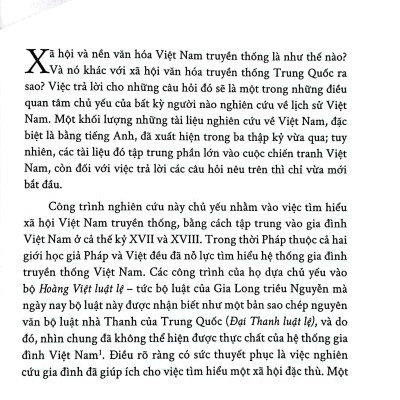 Xã hội và nền văn hóa Việt Nam truyền thống là như thế nào? Và nó khác với xã hội văn hóa truyền thống Trung Quốc ra sao? Việc trả lời cho những câu hỏi đó sẽ là một trong những điều quan tâm chủ yếu của bất kỳ người nào nghiên cứu về lịch sử Việt Nam. Một khối lượng những tài liệu nghiên cứu về Việt Nam, đặc biệt là bằng tiếng Anh, đã xuất hiện trong ba thập kỷ vừa qua; tuy nhiên, các tài liệu đó tập trung phần lớn vào cuộc chiến tranh Việt Nam, còn đối với việc trả lời các câu hỏi nêu trên thì chỉ vừa mới bắt đầu.

Công trình nghiên cứu này chủ yếu nhằm vào việc tìm hiểu xã hội Việt Nam truyền thống, bằng cách tập trung vào gia đình Việt Nam ở cả thế kỷ XVII và XVIII. Trong thời Pháp thuộc cả hai giới học giả Pháp và Việt đều đã nỗ lực tìm hiểu hệ thống gia đình truyền thống Việt Nam. Các công trình của họ dựa chủ yếu vào bộ Hoàng Việt luật lệ – tức bộ luật của Gia Long triều Nguyễn mà ngày nay bộ luật này được nhận biết như một bản sao chép nguyên văn bộ luật nhà Thanh của Trung Quốc (Đại Thanh luật lệ), và do đó, nhìn chung đã không thể hiện được thực chất của hệ thống gia đình Việt Nam$^1$. Điều rõ ràng có sức thuyết phục là việc nghiên cứu gia đình đã giúp ích cho việc tìm hiểu một xã hội đặc thù. Một